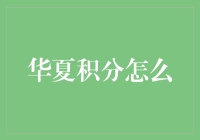 华夏积分怎么